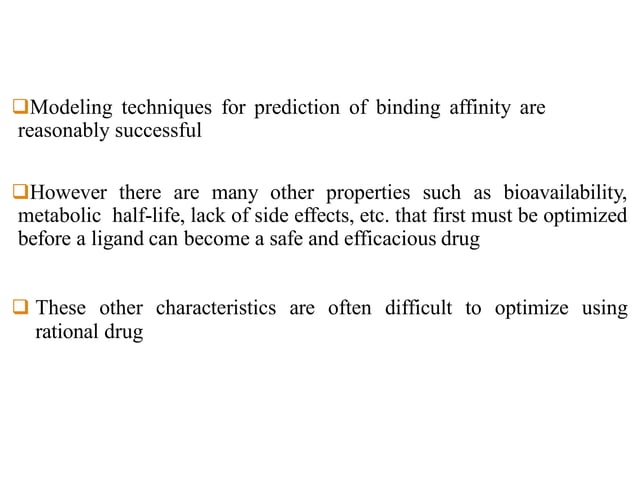 ❑Modeling techniques for prediction of binding affinity are reasonably successful

❑However there are many other properties such as bioavailability, metabolic half-life, lack of side effects, etc. that first must be optimized before a ligand can become a safe and efficacious drug

❑ These other characteristics are often difficult to optimize using rational drug